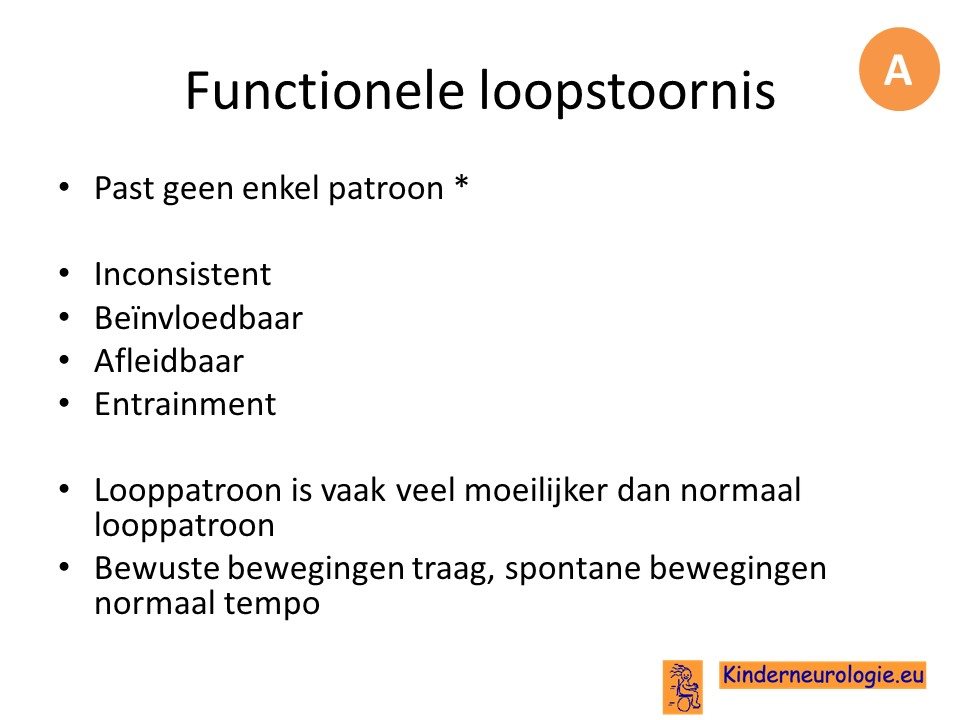 Functionele loopstoornis

A

• Past geen enkel patroon *

• Inconsistent
• Beïnvloedbaar
• Afleidbaar
• Entrainment

• Looppatroon is vaak veel moeilijker dan normaal looppatroon
• Bewuste bewegingen traag, spontane bewegingen normaal tempo

Kinderneurologie.eu